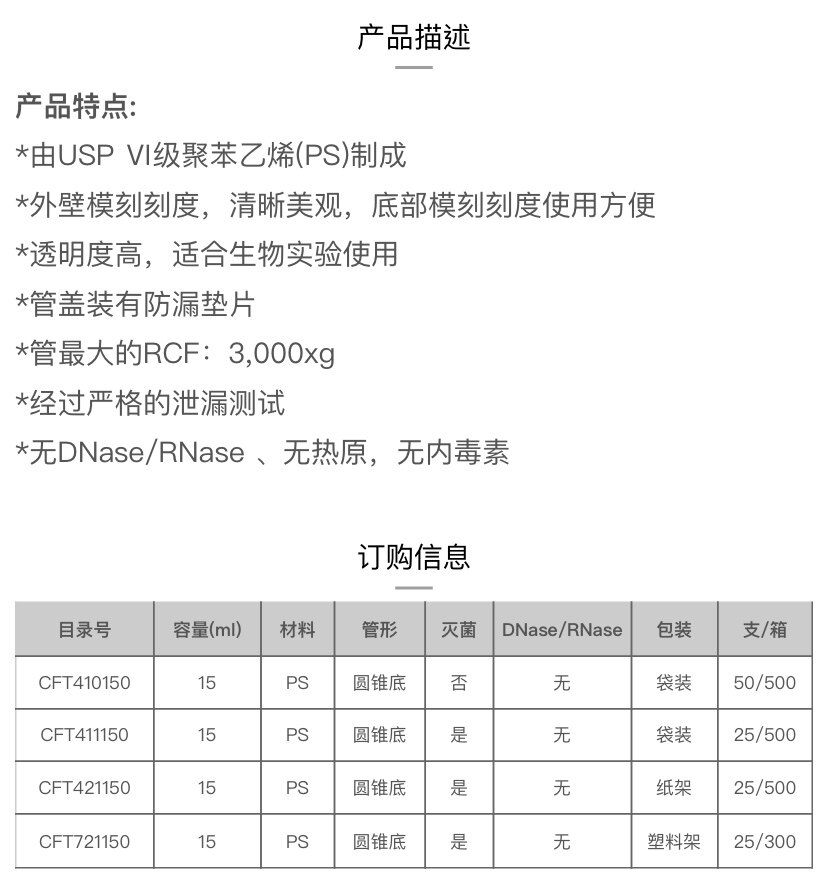 产品描述

产品特点:
*由USP VI级聚苯乙烯(PS)制成
*外壁模刻刻度，清晰美观，底部模刻刻度使用方便
*透明度高，适合生物实验使用
*管盖装有防漏垫片
*管最大的RCF：3,000xg
*经过严格的泄漏测试
*无DNase/RNase 、无热原，无内毒素

订购信息

| 目录号 | 容量(ml) | 材料 | 管形 | 灭菌 | DNase/RNase | 包装 | 支/箱 |
|---|---|---|---|---|---|---|---|
| CFT410150 | 15 | PS | 圆锥底 | 否 | 无 | 袋装 | 50/500 |
| CFT411150 | 15 | PS | 圆锥底 | 是 | 无 | 袋装 | 25/500 |
| CFT421150 | 15 | PS | 圆锥底 | 是 | 无 | 纸架 | 25/500 |
| CFT721150 | 15 | PS | 圆锥底 | 是 | 无 | 塑料架 | 25/300 |